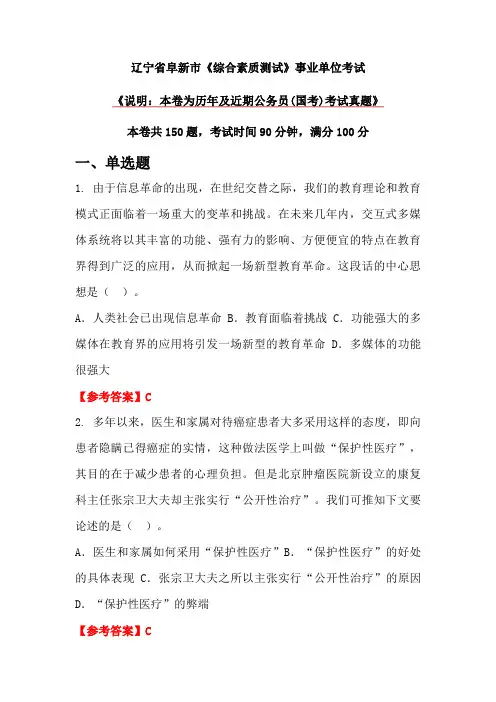 辽宁省阜新市《综合素质测试》事业单位考试

《说明：本卷为历年及近期公务员(国考)考试真题》

本卷共150题，考试时间90分钟，满分100分

一、单选题

1. 由于信息革命的出现，在世纪交替之际，我们的教育理论和教育模式正面临着一场重大的变革和挑战。在未来几年内，交互式多媒体系统将以其丰富的功能、强有力的影响、方便便宜的特点在教育界得到广泛的应用，从而掀起一场新型教育革命。这段话的中心思想是（ ）。

A. 人类社会已出现信息革命 B. 教育面临着挑战 C. 功能强大的多媒体在教育界的应用将引发一场新型的教育革命 D. 多媒体的功能很强大

【参考答案】C

2. 多年以来，医生和家属对待癌症患者大多采用这样的态度，即向患者隐瞒已得癌症的实情，这种做法医学上叫做“保护性医疗”，其目的在于减少患者的心理负担。但是北京肿瘤医院新设立的康复科主任张宗卫大夫却主张实行“公开性治疗”。我们可推知下文要论述的是（ ）。

A. 医生和家属如何采用“保护性医疗”B. “保护性医疗”的好处的具体表现 C. 张宗卫大夫之所以主张实行“公开性治疗”的原因 D. “保护性医疗”的弊端

【参考答案】C